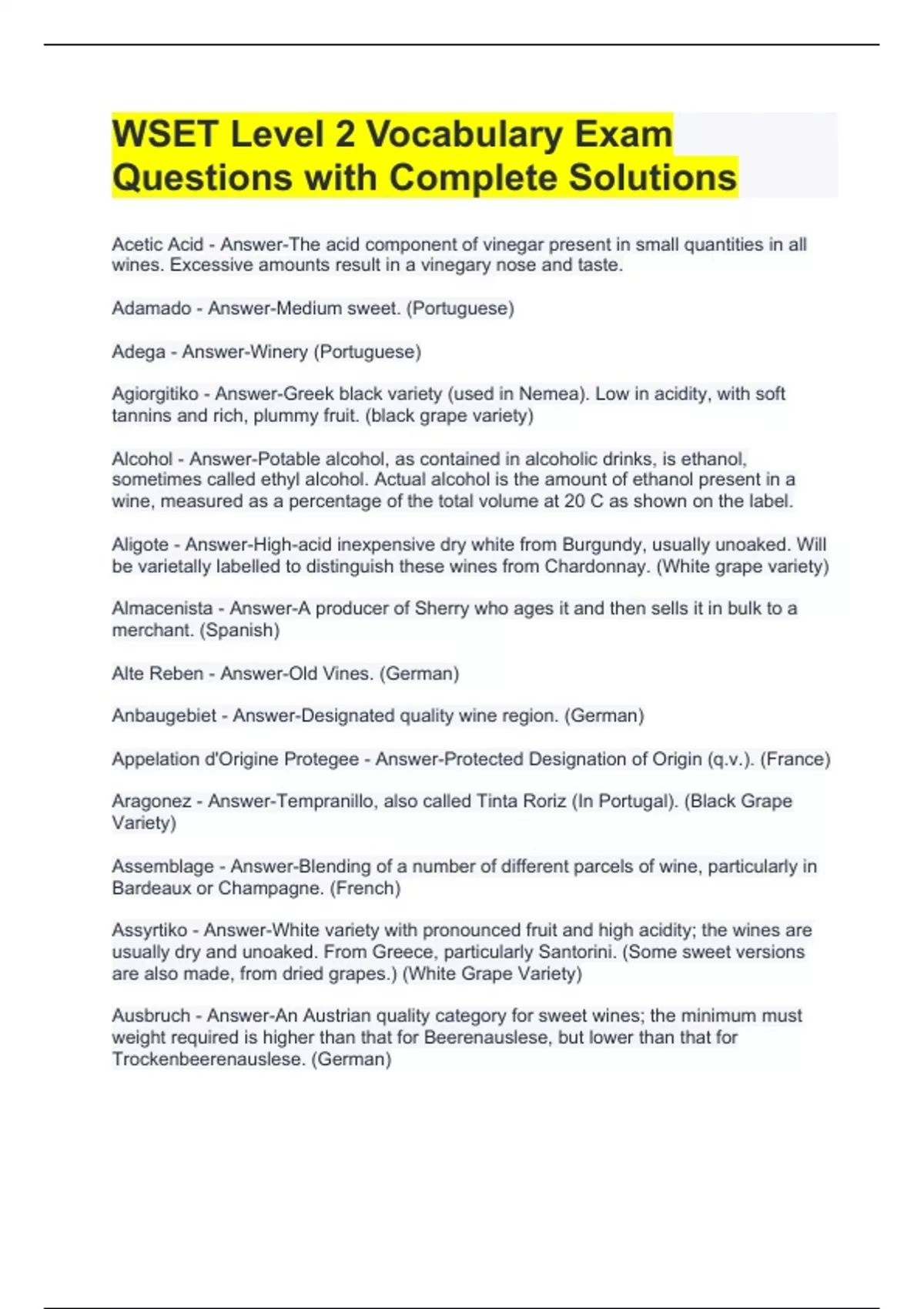 WSET Level 2 Vocabulary Exam Questions with Complete Solutions

Acetic Acid - Answer-The acid component of vinegar present in small quantities in all wines. Excessive amounts result in a vinegary nose and taste.

Adamado - Answer-Medium sweet. (Portuguese)

Adega - Answer-Winery (Portuguese)

Agiorgitiko - Answer-Greek black variety (used in Nemea). Low in acidity, with soft tannins and rich, plummy fruit. (black grape variety)

Alcohol - Answer-Potable alcohol, as contained in alcoholic drinks, is ethanol, sometimes called ethyl alcohol. Actual alcohol is the amount of ethanol present in a wine, measured as a percentage of the total volume at 20 C as shown on the label.

Aligote - Answer-High-acid inexpensive dry white from Burgundy, usually unoaked. Will be varietally labelled to distinguish these wines from Chardonnay. (White grape variety)

Almacenista - Answer-A producer of Sherry who ages it and then sells it in bulk to a merchant. (Spanish)

Alte Reben - Answer-Old Vines. (German)

Anbaugebiet - Answer-Designated quality wine region. (German)

Appelation d'Origine Protegee - Answer-Protected Designation of Origin (q.v.). (France)

Aragonez - Answer-Tempranillo, also called Tinta Roriz (In Portugal). (Black Grape Variety)

Assemblage - Answer-Blending of a number of different parcels of wine, particularly in Bardeaux or Champagne. (French)

Assyrtiko - Answer-White variety with pronounced fruit and high acidity; the wines are usually dry and unoaked. From Greece, particularly Santorini. (Some sweet versions are also made, from dried grapes.) (White Grape Variety)

Ausbruch - Answer-An Austrian quality category for sweet wines; the minimum must weight required is higher than that for Beerenauslese, but lower than that for Trockenbeerenauslese. (German)